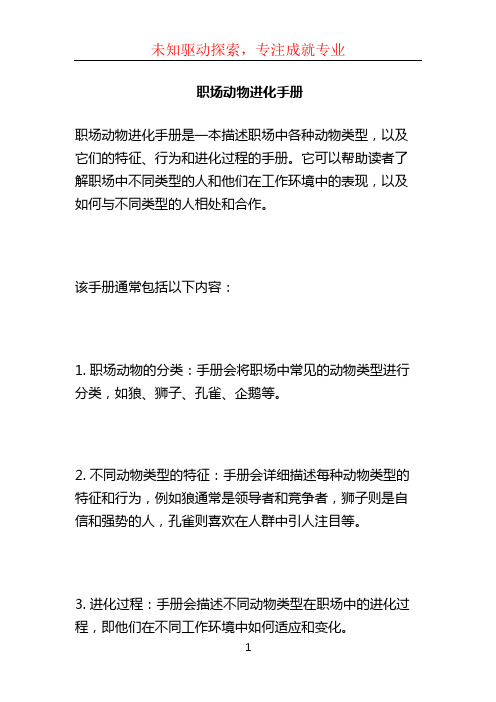 未知驱动探索，专注成就专业

职场动物进化手册

职场动物进化手册是一本描述职场中各种动物类型，以及它们的特征、行为和进化过程的手册。它可以帮助读者了解职场中不同类型的人和他们在工作环境中的表现，以及如何与不同类型的人相处和合作。

该手册通常包括以下内容：

1. 职场动物的分类：手册会将职场中常见的动物类型进行分类，如狼、狮子、孔雀、企鹅等。

2. 不同动物类型的特征：手册会详细描述每种动物类型的特征和行为，例如狼通常是领导者和竞争者，狮子则是自信和强势的人，孔雀则喜欢在人群中引人注目等。

3. 进化过程：手册会描述不同动物类型在职场中的进化过程，即他们在不同工作环境中如何适应和变化。

1